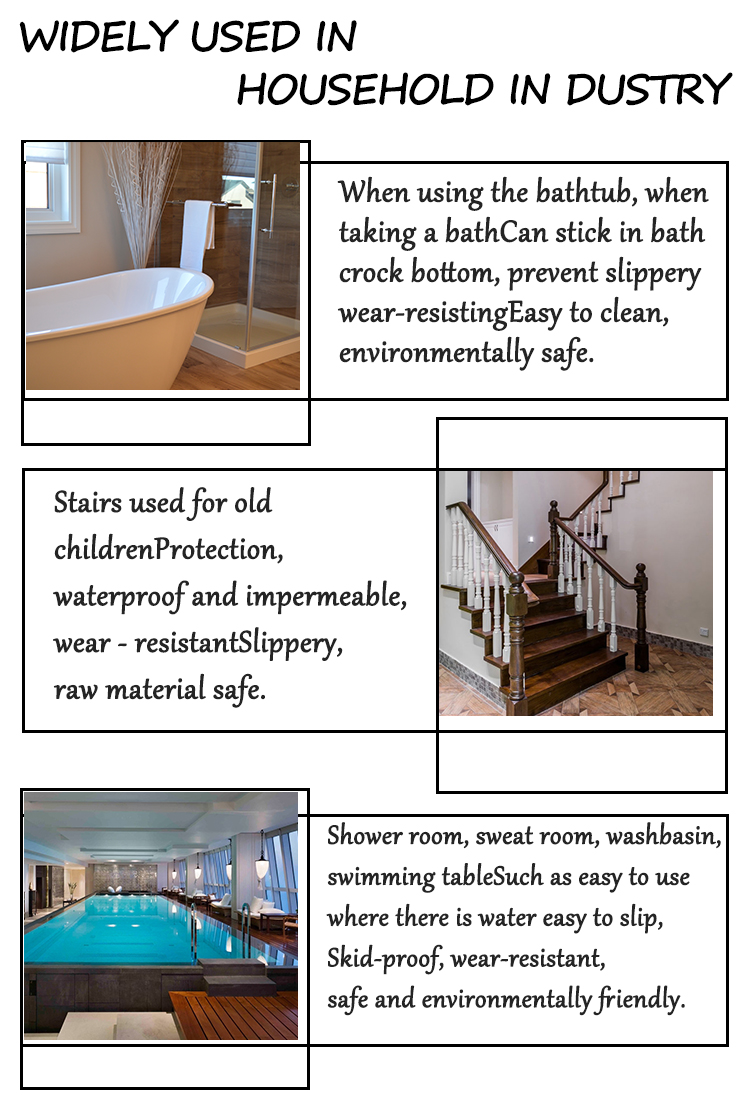 WIDELY USED IN HOUSEHOLD IN DUSTRY

When using the bathtub, when taking a bathCan stick in bath crock bottom, prevent slippery wear-resistingEasy to clean, environmentally safe.

Stairs used for old childrenProtection, waterproof and impermeable, wear - resistantSlippery, raw material safe.

Shower room, sweat room, washbasin, swimming tableSuch as easy to use where there is water easy to slip, Skid-proof, wear-resistant, safe and environmentally friendly.